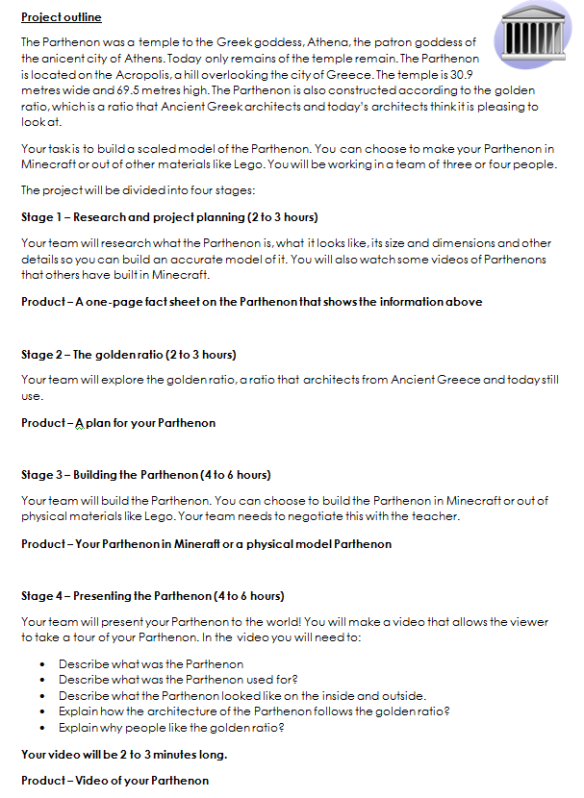 Project outline

The Parthenon was a temple to the Greek goddess, Athena, the patron goddess of the anicent city of Athens. Today only remains of the temple remain. The Parthenon is located on the Acropolis, a hill overlooking the city of Greece. The temple is 30.9 metres wide and 69.5 metres high. The Parthenon is also constructed according to the golden ratio, which is a ratio that Ancient Greek architects and today's architects think it is pleasing to look at.

Your task is to build a scaled model of the Parthenon. You can choose to make your Parthenon in Minecraft or out of other materials like Lego. You will be working in a team of three or four people.

The project will be divided into four stages:

Stage 1 – Research and project planning (2 to 3 hours)

Your team will research what the Parthenon is, what it looks like, its size and dimensions and other details so you can build an accurate model of it. You will also watch some videos of Parthenons that others have built in Minecraft.

Product – A one-page fact sheet on the Parthenon that shows the information above

Stage 2 – The golden ratio (2 to 3 hours)

Your team will explore the golden ratio, a ratio that architects from Ancient Greece and today still use.

Product – A plan for your Parthenon

Stage 3 – Building the Parthenon (4 to 6 hours)

Your team will build the Parthenon. You can choose to build the Parthenon in Minecraft or out of physical materials like Lego. Your team needs to negotiate this with the teacher.

Product – Your Parthenon in Mineraft or a physical model Parthenon

Stage 4 – Presenting the Parthenon (4 to 6 hours)

Your team will present your Parthenon to the world! You will make a video that allows the viewer to take a tour of your Parthenon. In the video you will need to:

• Describe what was the Parthenon
• Describe what was the Parthenon used for?
• Describe what the Parthenon looked like on the inside and outside.
• Explain how the architecture of the Parthenon follows the golden ratio?
• Explain why people like the golden ratio?

Your video will be 2 to 3 minutes long.

Product – Video of your Parthenon